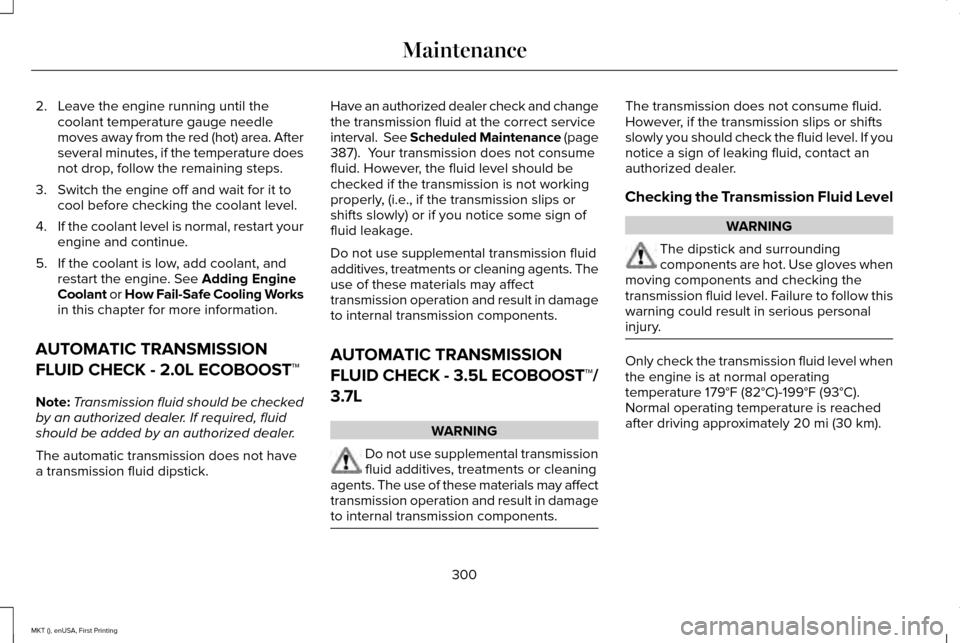 Maintenance

2. Leave the engine running until the coolant temperature gauge needle moves away from the red (hot) area. After several minutes, if the temperature does not drop, follow the remaining steps.

3. Switch the engine off and wait for it to cool before checking the coolant level.

4. If the coolant level is normal, restart your engine and continue.

5. If the coolant is low, add coolant, and restart the engine. See Adding Engine Coolant or How Fail-Safe Cooling Works in this chapter for more information.

AUTOMATIC TRANSMISSION FLUID CHECK - 2.0L ECOBOOST™

Note: Transmission fluid should be checked by an authorized dealer. If required, fluid should be added by an authorized dealer.

The automatic transmission does not have a transmission fluid dipstick.

Have an authorized dealer check and change the transmission fluid at the correct service interval. See Scheduled Maintenance (page 387). Your transmission does not consume fluid. However, the fluid level should be checked if the transmission is not working properly, (i.e., if the transmission slips or shifts slowly) or if you notice some sign of fluid leakage.

Do not use supplemental transmission fluid additives, treatments or cleaning agents. The use of these materials may affect transmission operation and result in damage to internal transmission components.

AUTOMATIC TRANSMISSION FLUID CHECK - 3.5L ECOBOOST™/ 3.7L

WARNING

Do not use supplemental transmission fluid additives, treatments or cleaning agents. The use of these materials may affect transmission operation and result in damage to internal transmission components.

The transmission does not consume fluid. However, if the transmission slips or shifts slowly you should check the fluid level. If you notice a sign of leaking fluid, contact an authorized dealer.

Checking the Transmission Fluid Level

WARNING

The dipstick and surrounding components are hot. Use gloves when moving components and checking the transmission fluid level. Failure to follow this warning could result in serious personal injury.

Only check the transmission fluid level when the engine is at normal operating temperature 179°F (82°C)-199°F (93°C). Normal operating temperature is reached after driving approximately 20 mi (30 km).

300

MKT (), enUSA, First Printing

carmanualsonline.info